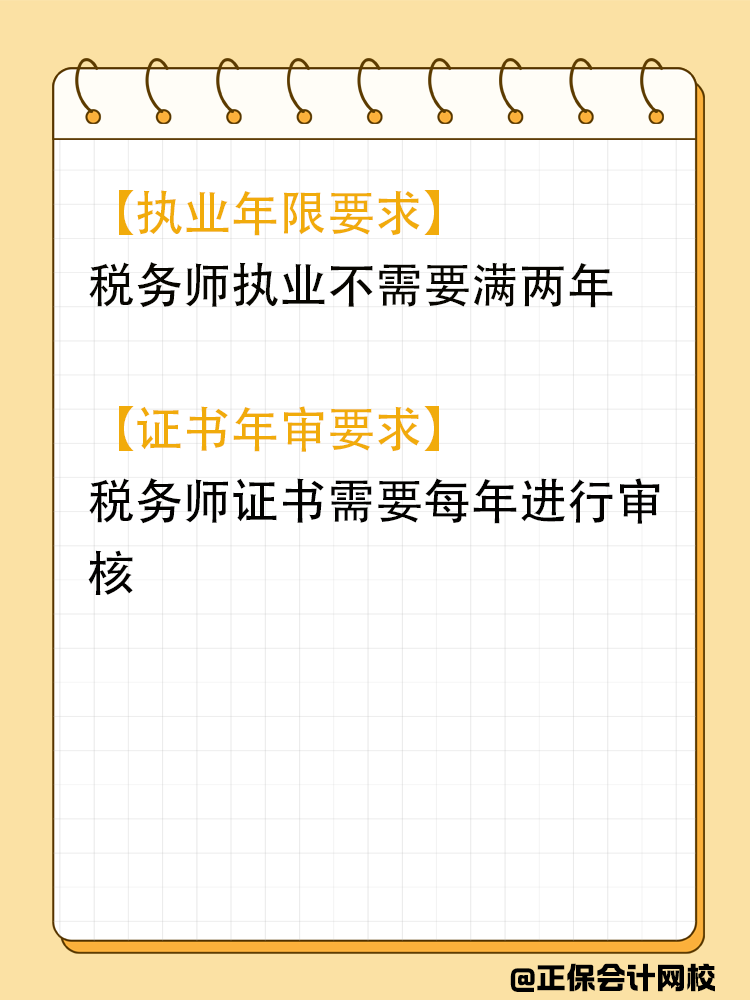 【执业年限要求】
税务师执业不需要满两年

【证书年审要求】
税务师证书需要每年进行审核

@正保会计网校